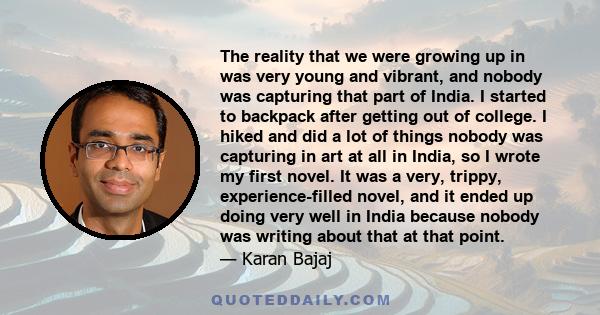 The reality that we were growing up in was very young and vibrant, and nobody was capturing that part of India. I started to backpack after getting out of college. I hiked and did a lot of things nobody was capturing in art at all in India, so I wrote my first novel. It was a very, trippy, experience-filled novel, and it ended up doing very well in India because nobody was writing about that at that point.
— Karan Bajaj

QUOTEDDAILY.COM